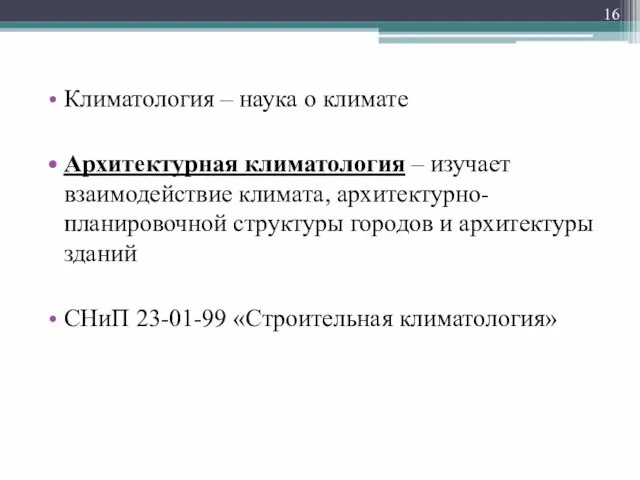 16

• Климатология – наука о климате

• Архитектурная климатология – изучает взаимодействие климата, архитектурно-планировочной структуры городов и архитектуры зданий

• СНиП 23-01-99 «Строительная климатология»